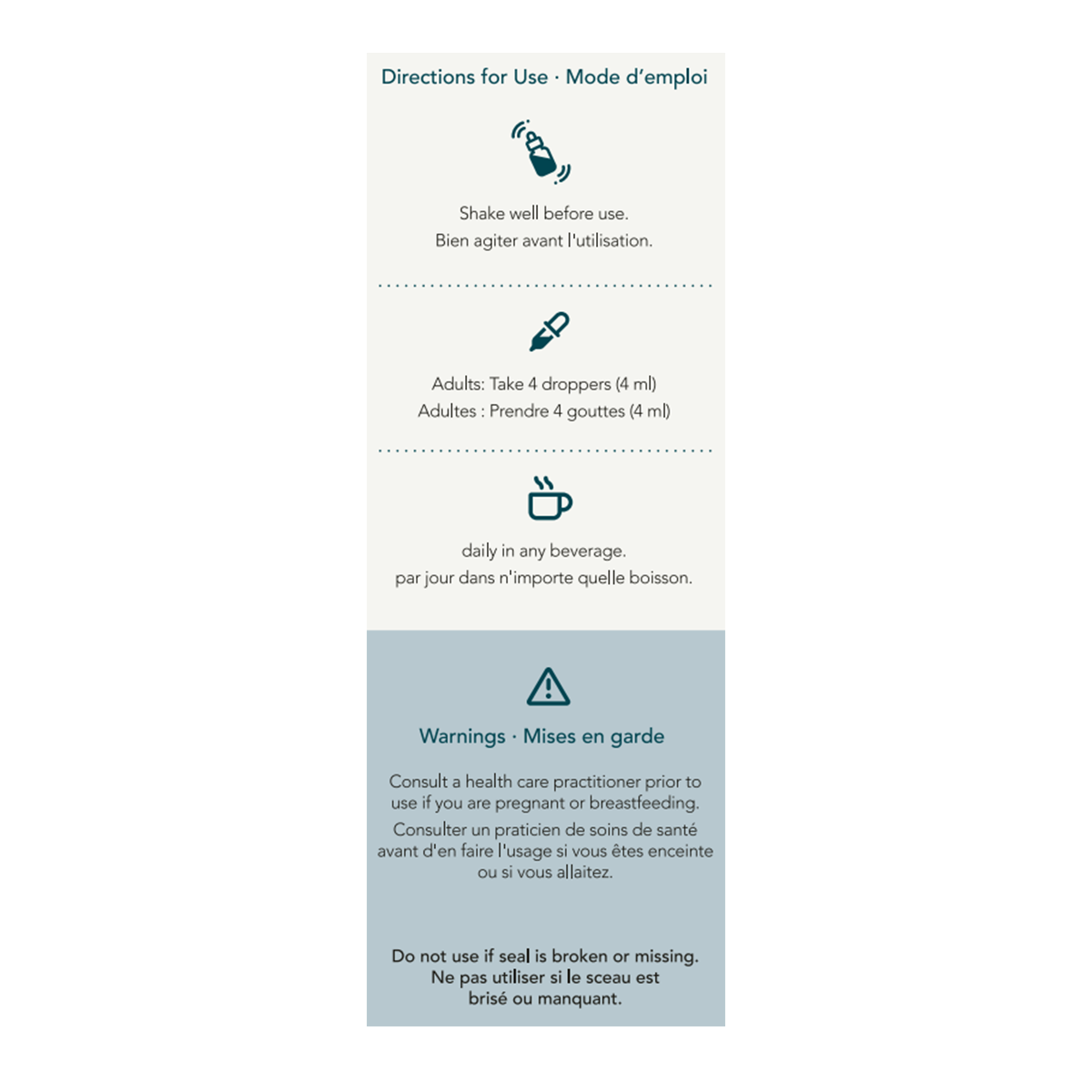 Directions for Use · Mode d'emploi

Shake well before use.
Bien agiter avant l'utilisation.

Adults: Take 4 droppers (4 ml)
Adultes : Prendre 4 gouttes (4 ml)

daily in any beverage.
par jour dans n'importe quelle boisson.

Warnings · Mises en garde

Consult a health care practitioner prior to use if you are pregnant or breastfeeding.

Consulter un praticien de soins de santé avant d'en faire l'usage si vous êtes enceinte ou si vous allaitez.

Do not use if seal is broken or missing.
Ne pas utiliser si le sceau est brisé ou manquant.